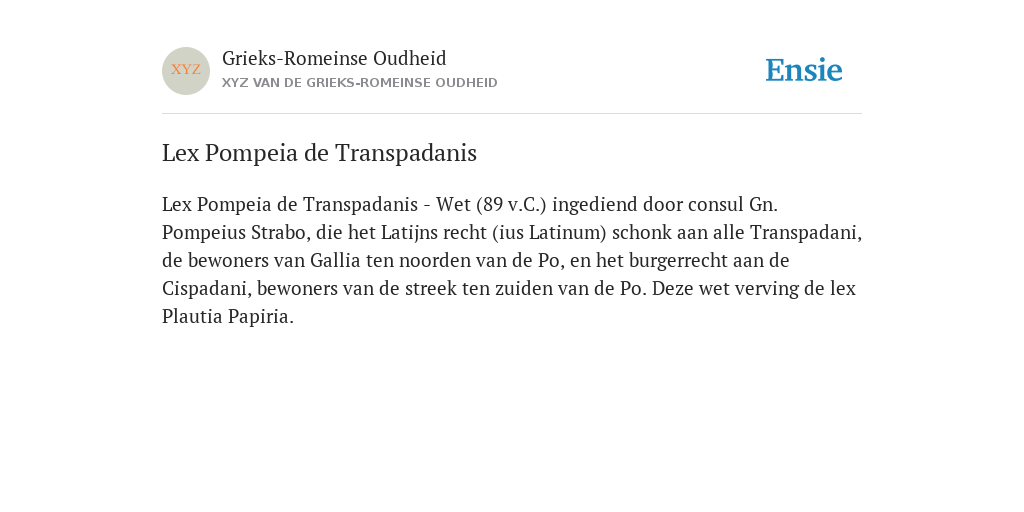 XYZ

Grieks-Romeinse Oudheid

XYZ VAN DE GRIEKS-ROMEINSE OUDHEID

Ensie

Lex Pompeia de Transpadanis

Lex Pompeia de Transpadanis - Wet (89 v.C.) ingediend door consul Gn. Pompeius Strabo, die het Latijns recht (ius Latinum) schonk aan alle Transpadani, de bewoners van Gallia ten noorden van de Po, en het burgerrecht aan de Cispadani, bewoners van de streek ten zuiden van de Po. Deze wet verving de lex Plautia Papiria.